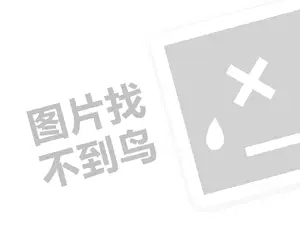 图片找
不到鸟